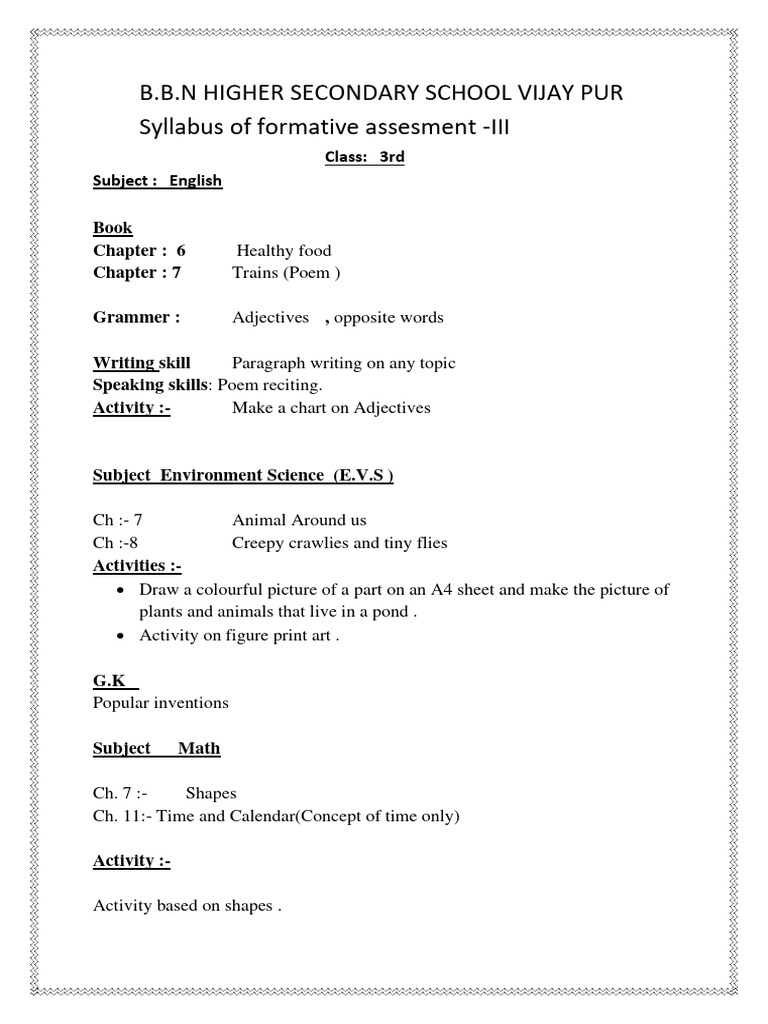 B.B.N HIGHER SECONDARY SCHOOL VIJAY PUR
Syllabus of formative assesment -III

Class: 3rd

Subject : English

Book
Chapter : 6 Healthy food
Chapter : 7 Trains (Poem )

Grammer : Adjectives , opposite words

Writing skill Paragraph writing on any topic
Speaking skills: Poem reciting.
Activity :- Make a chart on Adjectives

Subject Environment Science (E.V.S )

Ch :- 7 Animal Around us
Ch :-8 Creepy crawlies and tiny flies
Activities :-
• Draw a colourful picture of a part on an A4 sheet and make the picture of plants and animals that live in a pond .
• Activity on figure print art .

G.K
Popular inventions

Subject Math

Ch. 7 :- Shapes
Ch. 11:- Time and Calendar(Concept of time only)

Activity :-

Activity based on shapes .